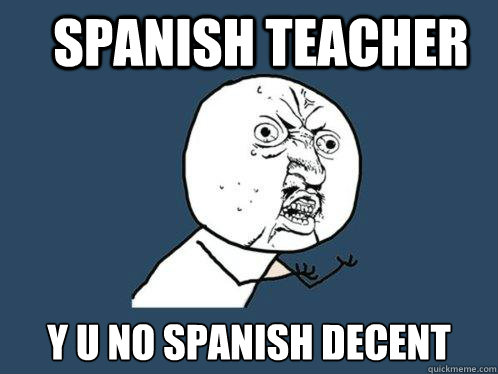 SPANISH TEACHER

Y U NO SPANISH DECENT

quickmeme.com